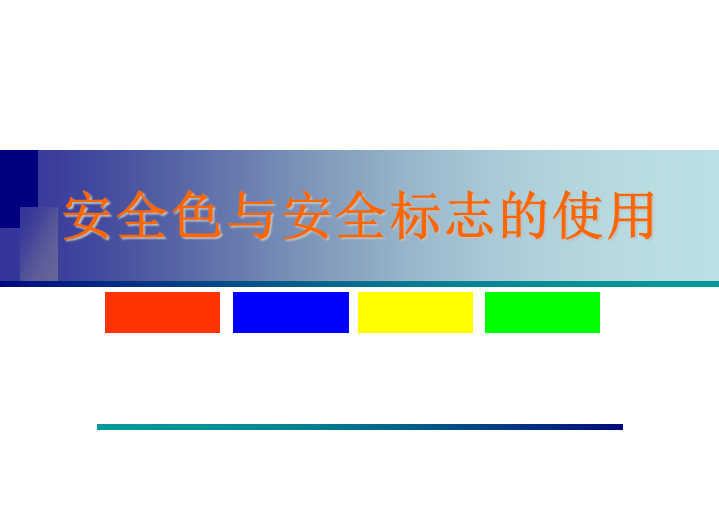 安全色与安全标志的使用